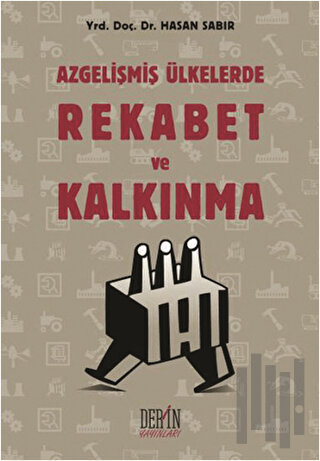 Yrd. Doç. Dr. HASAN SABIR

AZGELİŞMİŞ ÜLKELERDE
REKABET
ve
KALKINMA

DERİN
YAYINLARI